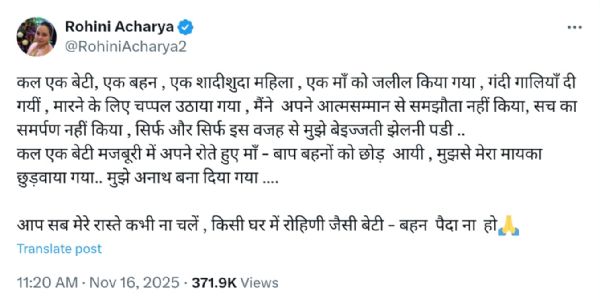 Rohini Acharya
@RohiniAcharya2

कल एक बेटी, एक बहन , एक शादीशुदा महिला , एक माँ को जलील किया गया , गंदी गालियाँ दी गयीं , मारने के लिए चप्पल उठाया गया , मैंने अपने आत्मसम्मान से समझौता नहीं किया, सच का समर्पण नहीं किया , सिर्फ और सिर्फ इस वजह से मुझे बेइज्जती झेलनी पडी ..
कल एक बेटी मजबूरी में अपने रोते हुए माँ - बाप बहनों को छोड़ आयी , मुझसे मेरा मायका छुड़वाया गया.. मुझे अनाथ बना दिया गया ....

आप सब मेरे रास्ते कभी ना चलें , किसी घर में रोहिणी जैसी बेटी - बहन पैदा ना हो🙏

Translate post

11:20 AM · Nov 16, 2025 · 371.9K Views